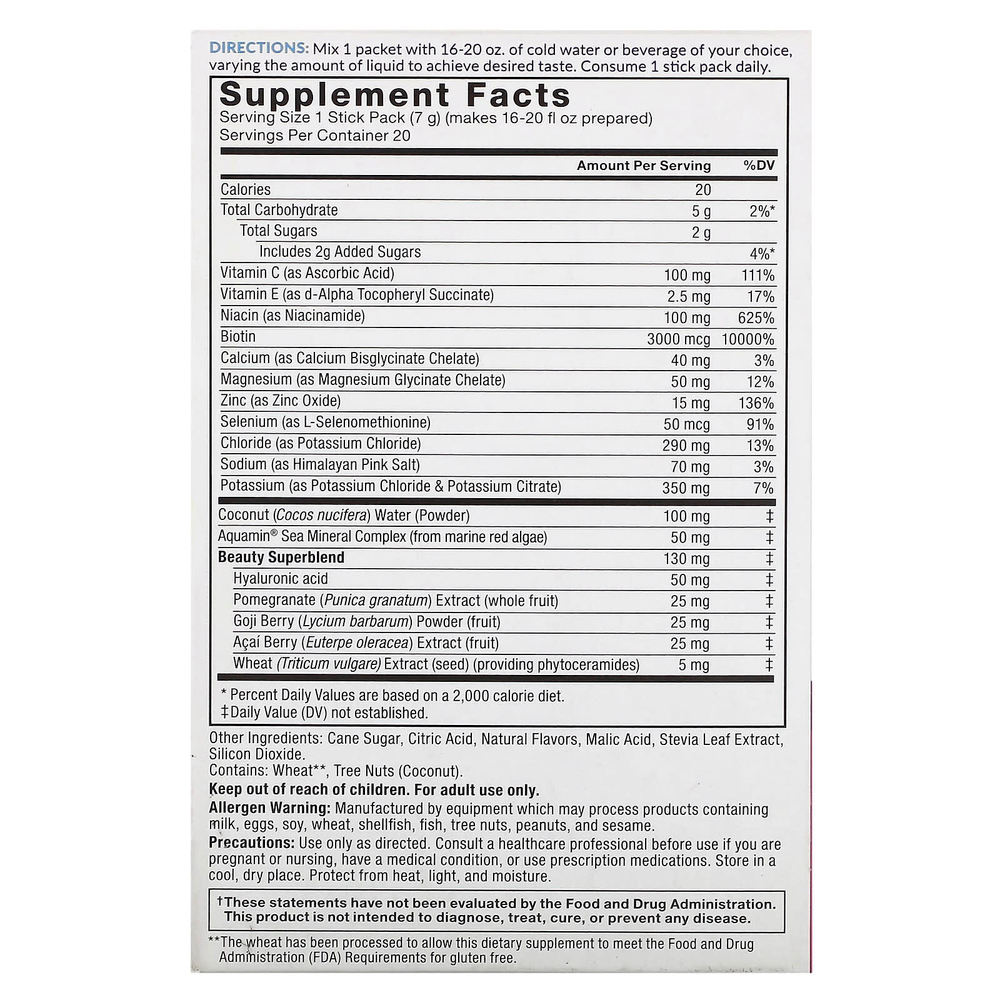 DIRECTIONS: Mix 1 packet with 16-20 oz. of cold water or beverage of your choice, varying the amount of liquid to achieve desired taste. Consume 1 stick pack daily.

Supplement Facts
Serving Size 1 Stick Pack (7 g) (makes 16-20 fl oz prepared)
Servings Per Container 20

| | Amount Per Serving | %DV |
|---|---|---|
| Calories | 20 | |
| Total Carbohydrate | 5 g | 2%* |
| Total Sugars | 2 g | |
| Includes 2g Added Sugars | | 4%* |
| Vitamin C (as Ascorbic Acid) | 100 mg | 111% |
| Vitamin E (as d-Alpha Tocopheryl Succinate) | 2.5 mg | 17% |
| Niacin (as Niacinamide) | 100 mg | 625% |
| Biotin | 3000 mcg | 10000% |
| Calcium (as Calcium Bisglycinate Chelate) | 40 mg | 3% |
| Magnesium (as Magnesium Glycinate Chelate) | 50 mg | 12% |
| Zinc (as Zinc Oxide) | 15 mg | 136% |
| Selenium (as L-Selenomethionine) | 50 mcg | 91% |
| Chloride (as Potassium Chloride) | 290 mg | 13% |
| Sodium (as Himalayan Pink Salt) | 70 mg | 3% |
| Potassium (as Potassium Chloride & Potassium Citrate) | 350 mg | 7% |
| Coconut (Cocos nucifera) Water (Powder) | 100 mg | ‡ |
| Aquamin® Sea Mineral Complex (from marine red algae) | 50 mg | ‡ |
| Beauty Superblend | 130 mg | ‡ |
| Hyaluronic acid | 50 mg | ‡ |
| Pomegranate (Punica granatum) Extract (whole fruit) | 25 mg | ‡ |
| Goji Berry (Lycium barbarum) Powder (fruit) | 25 mg | ‡ |
| Açaí Berry (Euterpe oleracea) Extract (fruit) | 25 mg | ‡ |
| Wheat (Triticum vulgare) Extract (seed) (providing phytoceramides) | 5 mg | ‡ |

* Percent Daily Values are based on a 2,000 calorie diet.
‡Daily Value (DV) not established.

Other Ingredients: Cane Sugar, Citric Acid, Natural Flavors, Malic Acid, Stevia Leaf Extract, Silicon Dioxide.
Contains: Wheat**, Tree Nuts (Coconut).
Keep out of reach of children. For adult use only.
Allergen Warning: Manufactured by equipment which may process products containing milk, eggs, soy, wheat, shellfish, fish, tree nuts, peanuts, and sesame.
Precautions: Use only as directed. Consult a healthcare professional before use if you are pregnant or nursing, have a medical condition, or use prescription medications. Store in a cool, dry place. Protect from heat, light, and moisture.

†These statements have not been evaluated by the Food and Drug Administration. This product is not intended to diagnose, treat, cure, or prevent any disease.

**The wheat has been processed to allow this dietary supplement to meet the Food and Drug Administration (FDA) Requirements for gluten free.